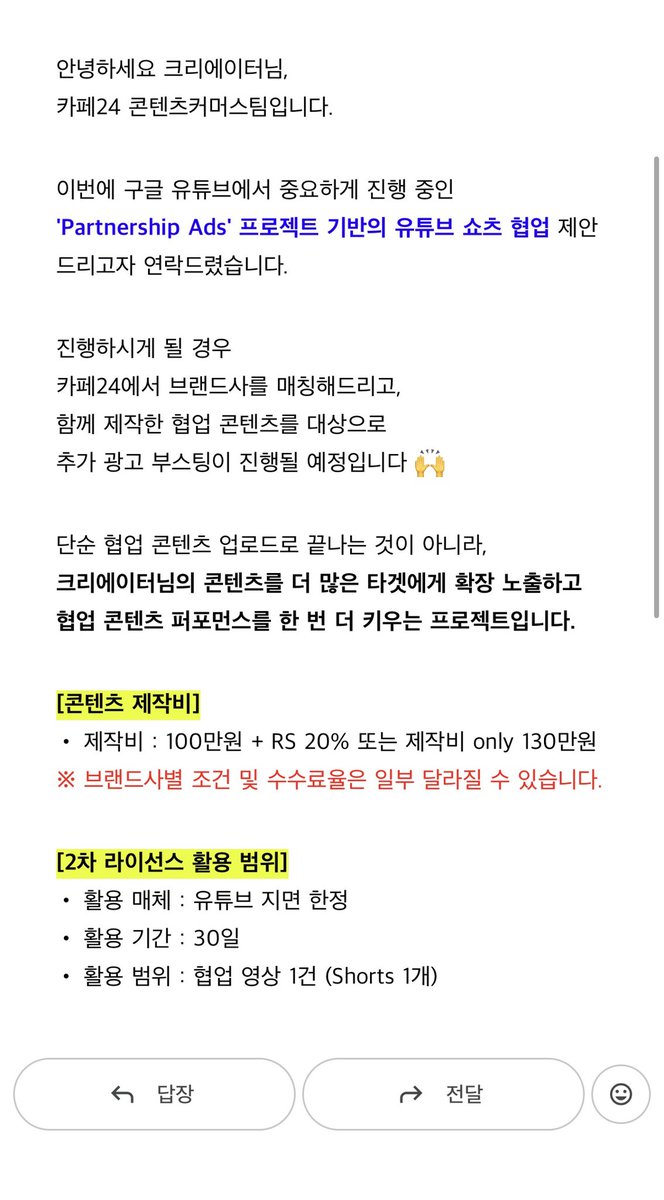 안녕하세요 크리에이터님,
카페24 콘텐츠커머스팀입니다.

이번에 구글 유튜브에서 중요하게 진행 중인
'Partnership Ads' 프로젝트 기반의 유튜브 쇼츠 협업 제안 드리고자 연락드렸습니다.

진행하시게 될 경우
카페24에서 브랜드사를 매칭해드리고,
함께 제작한 협업 콘텐츠를 대상으로
추가 광고 부스팅이 진행될 예정입니다 🙌

단순 협업 콘텐츠 업로드로 끝나는 것이 아니라,
크리에이터님의 콘텐츠를 더 많은 타겟에게 확장 노출하고
협업 콘텐츠 퍼포먼스를 한 번 더 키우는 프로젝트입니다.

[콘텐츠 제작비]
• 제작비 : 100만원 + RS 20% 또는 제작비 only 130만원
※ 브랜드사별 조건 및 수수료율은 일부 달라질 수 있습니다.

[2차 라이선스 활용 범위]
• 활용 매체 : 유튜브 지면 한정
• 활용 기간 : 30일
• 활용 범위 : 협업 영상 1건 (Shorts 1개)

답장
전달